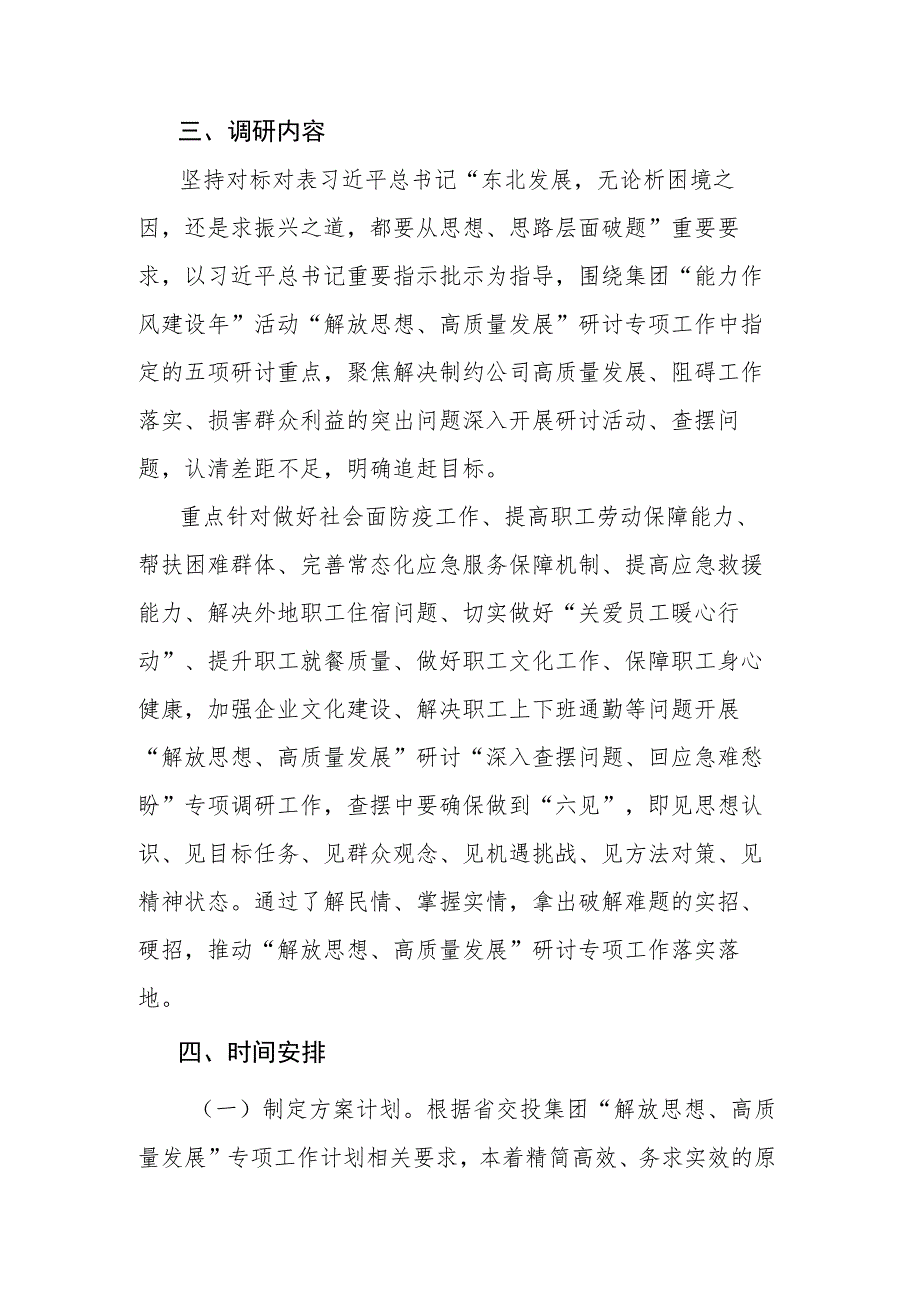 三、调研内容

坚持对标对表习近平总书记“东北发展，无论析困境之因，还是求振兴之道，都要从思想、思路层面破题”重要要求，以习近平总书记重要指示批示为指导，围绕集团“能力作风建设年”活动“解放思想、高质量发展”研讨专项工作中指定的五项研讨重点，聚焦解决制约公司高质量发展、阻碍工作落实、损害群众利益的突出问题深入开展研讨活动、查摆问题，认清差距不足，明确追赶目标。

重点针对做好社会面防疫工作、提高职工劳动保障能力、帮扶困难群体、完善常态化应急服务保障机制、提高应急救援能力、解决外地职工住宿问题、切实做好“关爱员工暖心行动”、提升职工就餐质量、做好职工文化工作、保障职工身心健康，加强企业文化建设、解决职工上下班通勤等问题开展“解放思想、高质量发展”研讨“深入查摆问题、回应急难愁盼”专项调研工作，查摆中要确保做到“六见”，即见思想认识、见目标任务、见群众观念、见机遇挑战、见方法对策、见精神状态。通过了解民情、掌握实情，拿出破解难题的实招、硬招，推动“解放思想、高质量发展”研讨专项工作落实落地。

四、时间安排

（一）制定方案计划。根据省交投集团“解放思想、高质量发展”专项工作计划相关要求，本着精简高效、务求实效的原